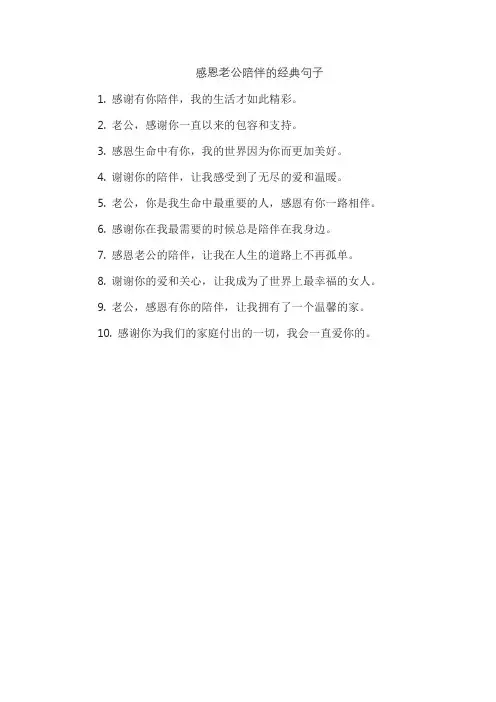 感恩老公陪伴的经典句子

1. 感谢有你陪伴，我的生活才如此精彩。

2. 老公，感谢你一直以来的包容和支持。

3. 感恩生命中有你，我的世界因为你而更加美好。

4. 谢谢你的陪伴，让我感受到了无尽的爱和温暖。

5. 老公，你是我生命中最重要的人，感恩有你一路相伴。

6. 感谢你在我最需要的时候总是陪伴在我身边。

7. 感恩老公的陪伴，让我在人生的道路上不再孤单。

8. 谢谢你的爱和关心，让我成为了世界上最幸福的女人。

9. 老公，感恩有你的陪伴，让我拥有了一个温馨的家。

10. 感谢你为我们的家庭付出的一切，我会一直爱你的。